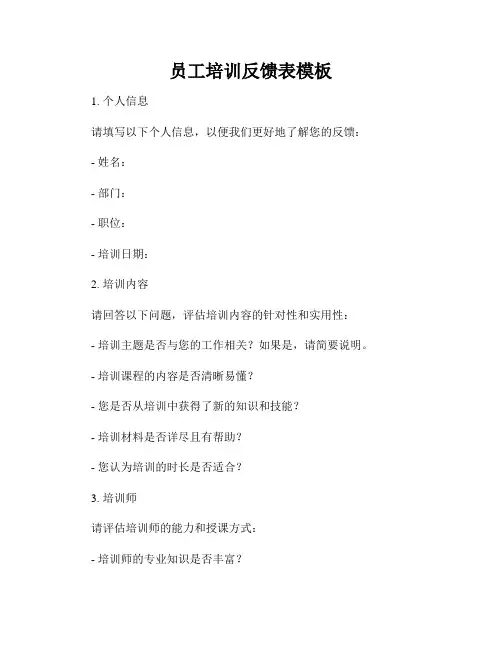 员工培训反馈表模板

1. 个人信息

请填写以下个人信息，以便我们更好地了解您的反馈：

- 姓名：

- 部门：

- 职位：

- 培训日期：

2. 培训内容

请回答以下问题，评估培训内容的针对性和实用性：

- 培训主题是否与您的工作相关？如果是，请简要说明。

- 培训课程的内容是否清晰易懂？

- 您是否从培训中获得了新的知识和技能？

- 培训材料是否详尽且有帮助？

- 您认为培训的时长是否适合？

3. 培训师

请评估培训师的能力和授课方式：

- 培训师的专业知识是否丰富？